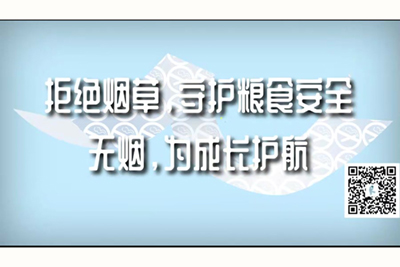 拒绝烟草，守护粮食安全
无烟，为成长护航